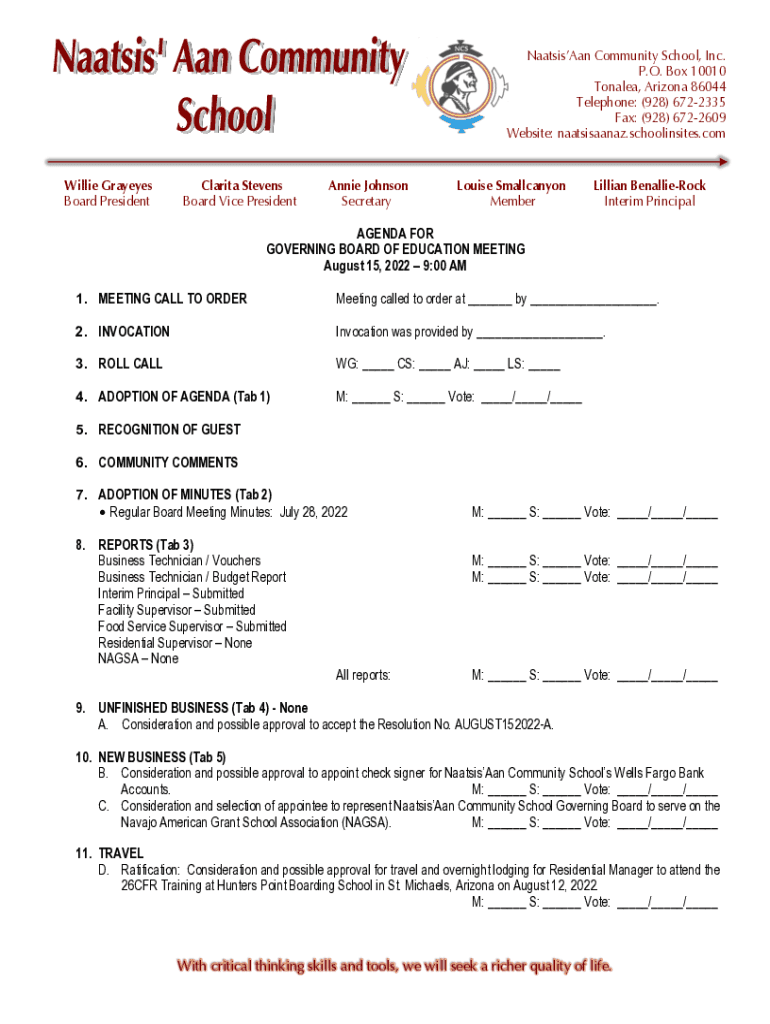 Naatsis' Aan Community School

NCS

Naatsis'Aan Community School, Inc.
P.O. Box 10010
Tonalea, Arizona 86044
Telephone: (928) 672-2335
Fax: (928) 672-2609
Website: naatsisaanaz.schoolinsites.com

Willie Grayeyes
Board President

Clarita Stevens
Board Vice President

Annie Johnson
Secretary

Louise Smallcanyon
Member

Lillian Benallie-Rock
Interim Principal

AGENDA FOR
GOVERNING BOARD OF EDUCATION MEETING
August 15, 2022 – 9:00 AM

1. MEETING CALL TO ORDER Meeting called to order at _______ by ____________________.

2. INVOCATION Invocation was provided by ____________________.

3. ROLL CALL WG: _____ CS: _____ AJ: _____ LS: _____

4. ADOPTION OF AGENDA (Tab 1) M: ______ S: ______ Vote: _____/_____/_____

5. RECOGNITION OF GUEST

6. COMMUNITY COMMENTS

7. ADOPTION OF MINUTES (Tab 2)
• Regular Board Meeting Minutes: July 28, 2022 M: ______ S: ______ Vote: _____/_____/_____

8. REPORTS (Tab 3)
Business Technician / Vouchers M: ______ S: ______ Vote: _____/_____/_____
Business Technician / Budget Report M: ______ S: ______ Vote: _____/_____/_____
Interim Principal – Submitted
Facility Supervisor – Submitted
Food Service Supervisor – Submitted
Residential Supervisor – None
NAGSA – None
All reports: M: ______ S: ______ Vote: _____/_____/_____

9. UNFINISHED BUSINESS (Tab 4) - None
A. Consideration and possible approval to accept the Resolution No. AUGUST152022-A.

10. NEW BUSINESS (Tab 5)
B. Consideration and possible approval to appoint check signer for Naatsis'Aan Community School's Wells Fargo Bank Accounts. M: ______ S: ______ Vote: _____/_____/_____
C. Consideration and selection of appointee to represent Naatsis'Aan Community School Governing Board to serve on the Navajo American Grant School Association (NAGSA). M: ______ S: ______ Vote: _____/_____/_____

11. TRAVEL
D. Ratification: Consideration and possible approval for travel and overnight lodging for Residential Manager to attend the 26CFR Training at Hunters Point Boarding School in St. Michaels, Arizona on August 12, 2022.
M: ______ S: ______ Vote: _____/_____/_____

With critical thinking skills and tools, we will seek a richer quality of life.